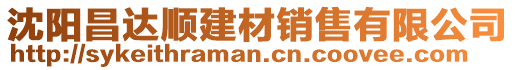 沈阳昌达顺建材销售有限公司
http://sykeithraman.cn.coovee.com